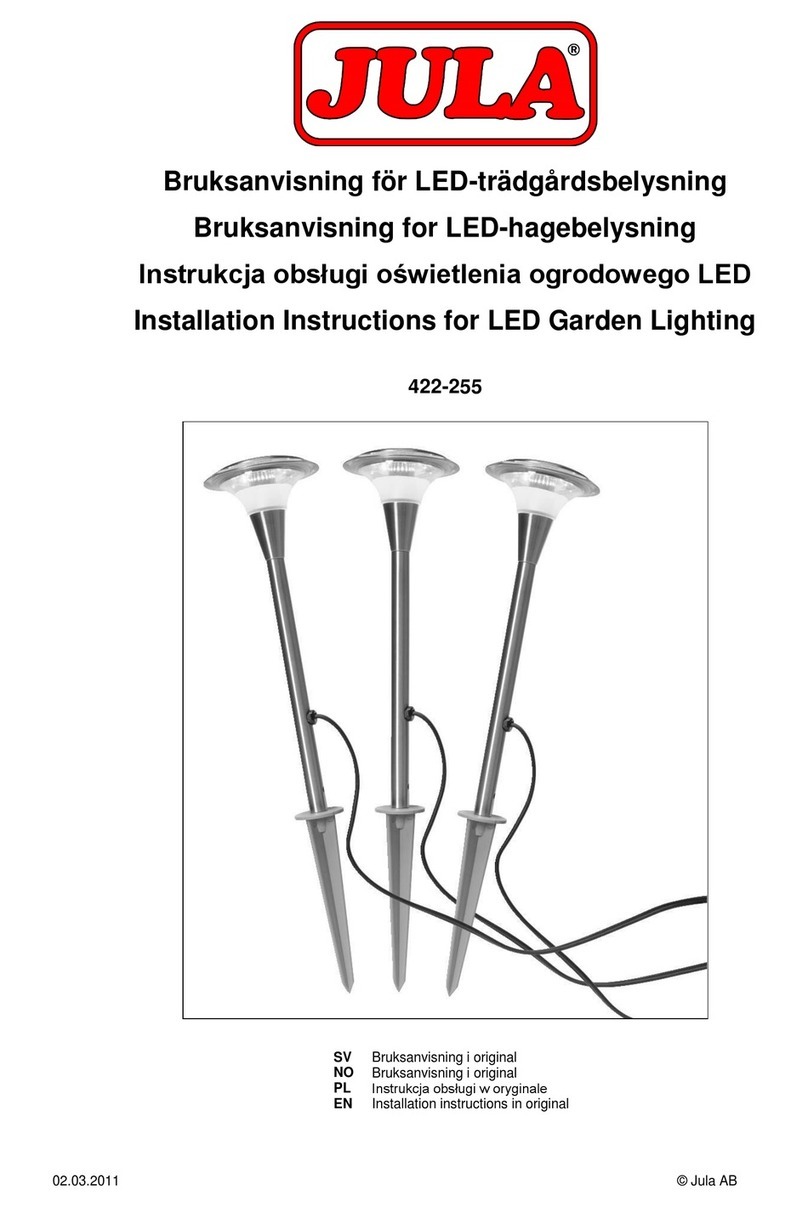 JULA®

Bruksanvisning för LED-trädgårdsbelysning
Bruksanvisning for LED-hagebelysning
Instrukcja obsługi oświetlenia ogrodowego LED
Installation Instructions for LED Garden Lighting

422-255

SV Bruksanvisning i original
NO Bruksanvisning i original
PL Instrukcja obsługi w oryginale
EN Installation instructions in original

02.03.2011 © Jula AB